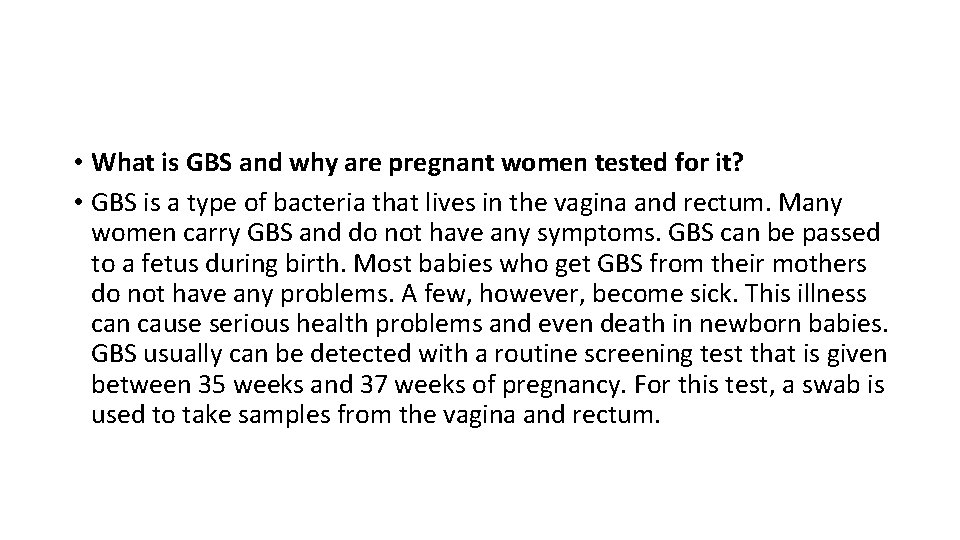 • What is GBS and why are pregnant women tested for it?

• GBS is a type of bacteria that lives in the vagina and rectum. Many women carry GBS and do not have any symptoms. GBS can be passed to a fetus during birth. Most babies who get GBS from their mothers do not have any problems. A few, however, become sick. This illness can cause serious health problems and even death in newborn babies. GBS usually can be detected with a routine screening test that is given between 35 weeks and 37 weeks of pregnancy. For this test, a swab is used to take samples from the vagina and rectum.